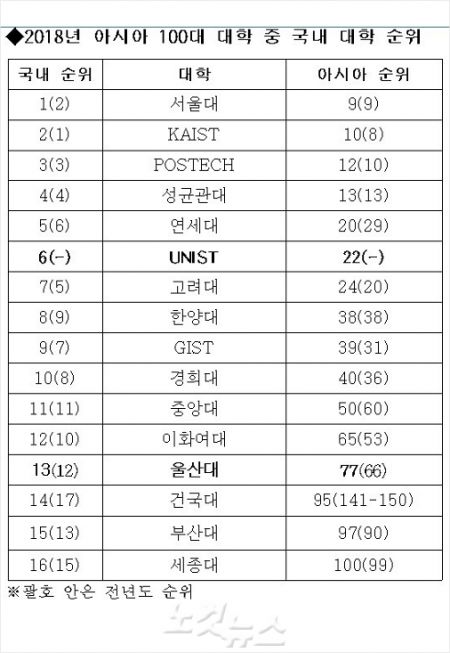 ◆2018년 아시아 100대 대학 중 국내 대학 순위

| 국내 순위 | 대학 | 아시아 순위 |
|---|---|---|
| 1(2) | 서울대 | 9(9) |
| 2(1) | KAIST | 10(8) |
| 3(3) | POSTECH | 12(10) |
| 4(4) | 성균관대 | 13(13) |
| 5(6) | 연세대 | 20(29) |
| 6(-) | UNIST | 22(-) |
| 7(5) | 고려대 | 24(20) |
| 8(9) | 한양대 | 38(38) |
| 9(7) | GIST | 39(31) |
| 10(8) | 경희대 | 40(36) |
| 11(11) | 중앙대 | 50(60) |
| 12(10) | 이화여대 | 65(53) |
| 13(12) | 울산대 | 77(66) |
| 14(17) | 건국대 | 95(141-150) |
| 15(13) | 부산대 | 97(90) |
| 16(15) | 세종대 | 100(99) |

※괄호 안은 전년도 순위

노컷뉴스